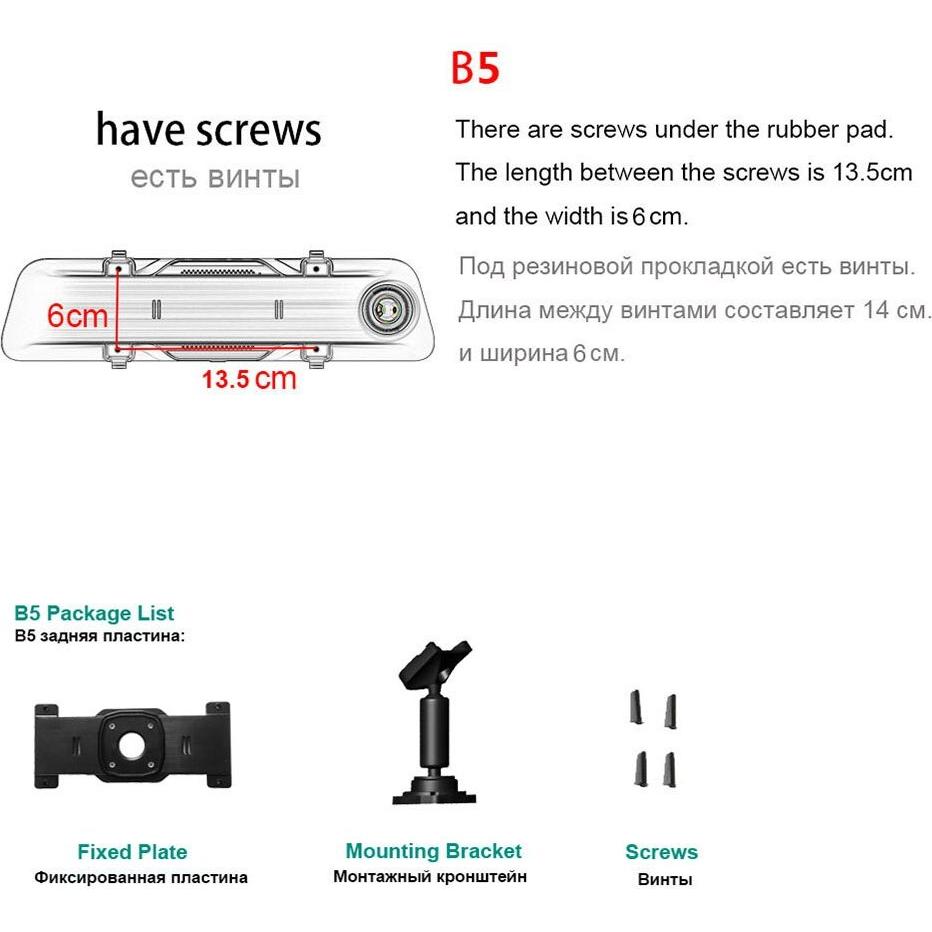 B5

have screws
есть винты

There are screws under the rubber pad.
The length between the screws is 13.5cm
and the width is 6 cm.

Под резиновой прокладкой есть винты.
Длина между винтами составляет 14 см.
и ширина 6 см.

6cm

13.5 cm

B5 Package List
B5 задняя пластина:

Fixed Plate
Фиксированная пластина

Mounting Bracket
Монтажный кронштейн

Screws
Винты